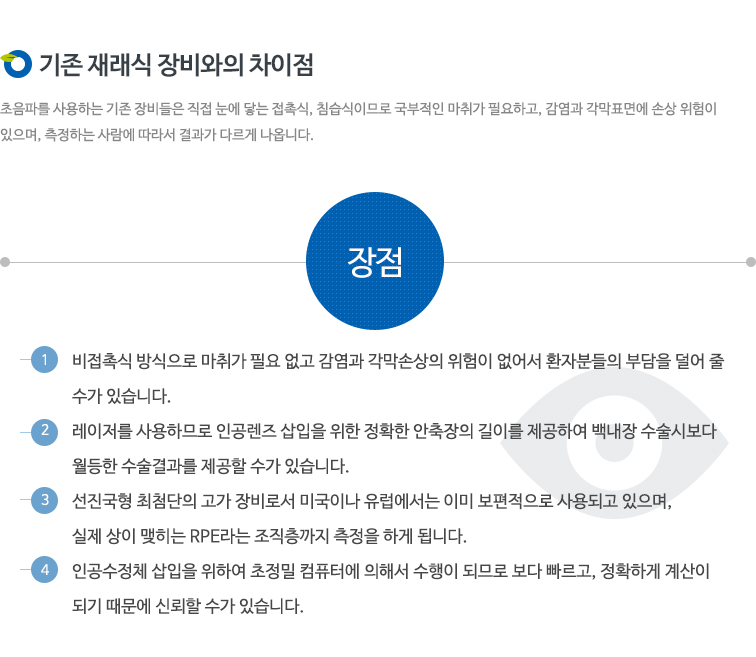 기존 재래식 장비와의 차이점

초음파를 사용하는 기존 장비들은 직접 눈에 닿는 접촉식, 침습식이므로 국부적인 마취가 필요하고, 감염과 각막표면에 손상 위험이 있으며, 측정하는 사람에 따라서 결과가 다르게 나옵니다.

장점

1 비접촉식 방식으로 마취가 필요 없고 감염과 각막손상의 위험이 없어서 환자분들의 부담을 덜어 줄 수가 있습니다.

2 레이저를 사용하므로 인공렌즈 삽입을 위한 정확한 안축장의 길이를 제공하여 백내장 수술시보다 월등한 수술결과를 제공할 수가 있습니다.

3 선진국형 최첨단의 고가 장비로서 미국이나 유럽에서는 이미 보편적으로 사용되고 있으며, 실제 상이 맺히는 RPE라는 조직층까지 측정을 하게 됩니다.

4 인공수정체 삽입을 위하여 초정밀 컴퓨터에 의해서 수행이 되므로 보다 빠르고, 정확하게 계산이 되기 때문에 신뢰할 수가 있습니다.